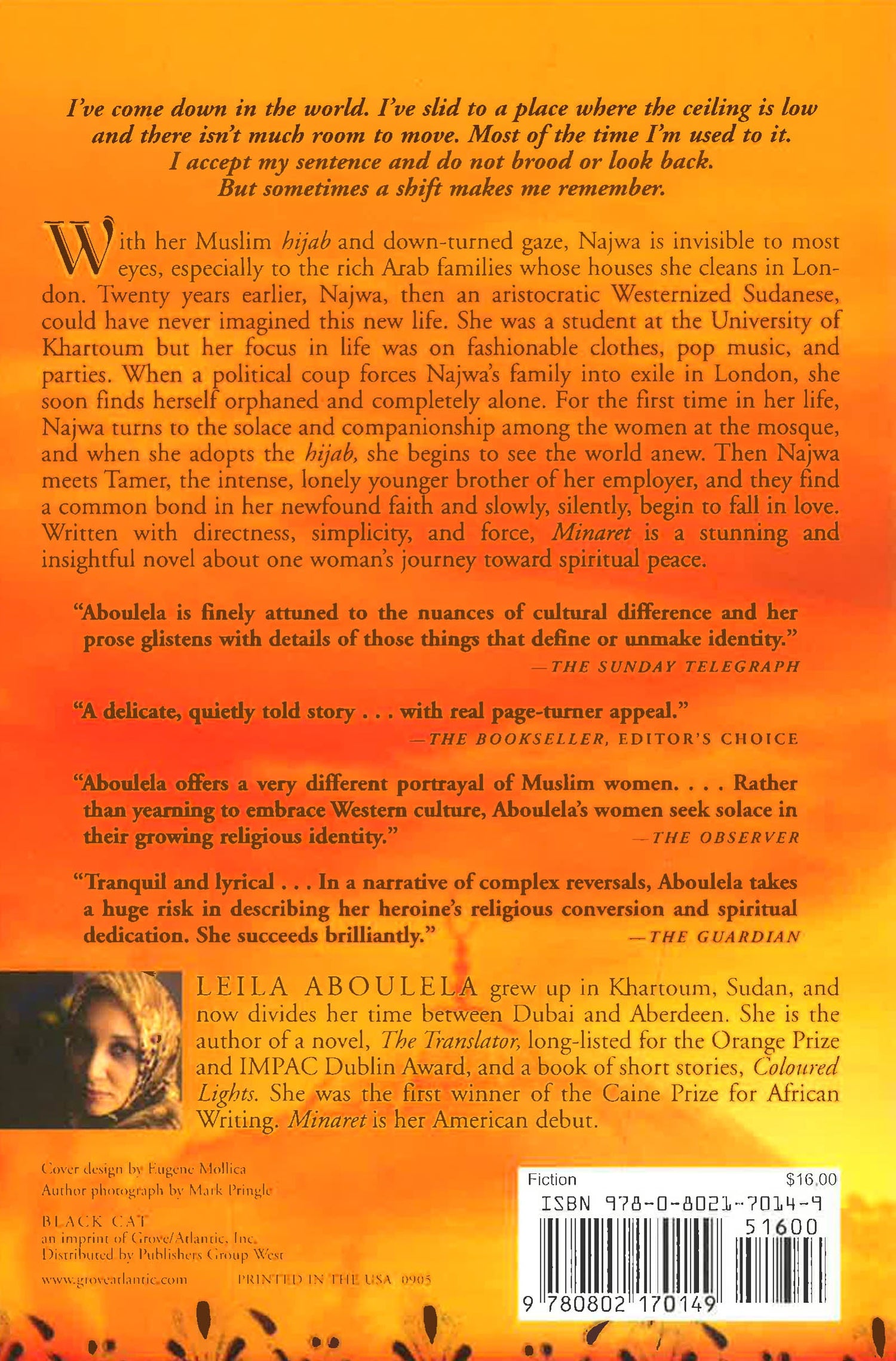 I've come down in the world. I've slid to a place where the ceiling is low and there isn't much room to move. Most of the time I'm used to it. I accept my sentence and do not brood or look back. But sometimes a shift makes me remember.

With her Muslim hijab and down-turned gaze, Najwa is invisible to most eyes, especially to the rich Arab families whose houses she cleans in London. Twenty years earlier, Najwa, then an aristocratic Westernized Sudanese, could have never imagined this new life. She was a student at the University of Khartoum but her focus in life was on fashionable clothes, pop music, and parties. When a political coup forces Najwa's family into exile in London, she soon finds herself orphaned and completely alone. For the first time in her life, Najwa turns to the solace and companionship among the women at the mosque, and when she adopts the hijab, she begins to see the world anew. Then Najwa meets Tamer, the intense, lonely younger brother of her employer, and they find a common bond in her newfound faith and slowly, silently, begin to fall in love. Written with directness, simplicity, and force, Minaret is a stunning and insightful novel about one woman's journey toward spiritual peace.

"Aboulela is finely attuned to the nuances of cultural difference and her prose glistens with details of those things that define or unmake identity."
—THE SUNDAY TELEGRAPH

"A delicate, quietly told story . . . with real page-turner appeal."
—THE BOOKSELLER, EDITOR'S CHOICE

"Aboulela offers a very different portrayal of Muslim women. . . . Rather than yearning to embrace Western culture, Aboulela's women seek solace in their growing religious identity."
—THE OBSERVER

"Tranquil and lyrical . . . In a narrative of complex reversals, Aboulela takes a huge risk in describing her heroine's religious conversion and spiritual dedication. She succeeds brilliantly."
—THE GUARDIAN

LEILA ABOULELA grew up in Khartoum, Sudan, and now divides her time between Dubai and Aberdeen. She is the author of a novel, The Translator, long-listed for the Orange Prize and IMPAC Dublin Award, and a book of short stories, Coloured Lights. She was the first winner of the Caine Prize for African Writing. Minaret is her American debut.

Cover design by Eugene Mollica
Author photograph by Mark Pringle

BLACK CAT
an imprint of Grove/Atlantic, Inc.
Distributed by Publishers Group West

www.groveatlantic.com

PRINTED IN THE USA 0905

Fiction
$16.00
ISBN 978-0-8021-7014-9
51600
9 780802 170149